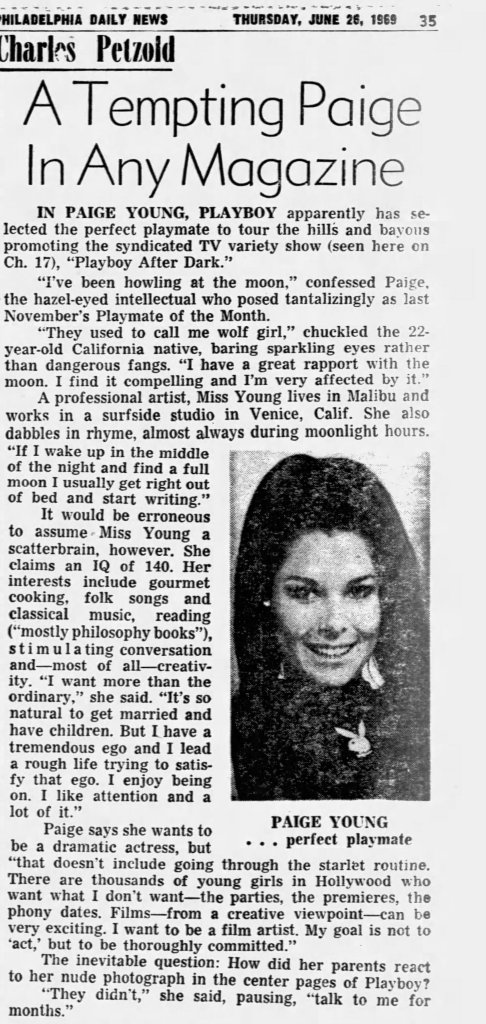 PHILADELPHIA DAILY NEWS THURSDAY, JUNE 26, 1969 35

Charles Petzold

A Tempting Paige In Any Magazine

IN PAIGE YOUNG, PLAYBOY apparently has selected the perfect playmate to tour the hills and bayous promoting the syndicated TV variety show (seen here on Ch. 17), "Playboy After Dark."

"I've been howling at the moon," confessed Paige, the hazel-eyed intellectual who posed tantalizingly as last November's Playmate of the Month.

"They used to call me wolf girl," chuckled the 22-year-old California native, baring sparkling eyes rather than dangerous fangs. "I have a great rapport with the moon. I find it compelling and I'm very affected by it."

A professional artist, Miss Young lives in Malibu and works in a surfside studio in Venice, Calif. She also dabbles in rhyme, almost always during moonlight hours. "If I wake up in the middle of the night and find a full moon I usually get right out of bed and start writing."

It would be erroneous to assume Miss Young a scatterbrain, however. She claims an IQ of 140. Her interests include gourmet cooking, folk songs and classical music, reading ("mostly philosophy books"), stimulating conversation and—most of all—creativity. "I want more than the ordinary," she said. "It's so natural to get married and have children. But I have a tremendous ego and I lead a rough life trying to satisfy that ego. I enjoy being on. I like attention and a lot of it."

PAIGE YOUNG
. . . perfect playmate

Paige says she wants to be a dramatic actress, but "that doesn't include going through the starlet routine. There are thousands of young girls in Hollywood who want what I don't want—the parties, the premieres, the phony dates. Films—from a creative viewpoint—can be very exciting. I want to be a film artist. My goal is not to 'act,' but to be thoroughly committed."

The inevitable question: How did her parents react to her nude photograph in the center pages of Playboy?

"They didn't," she said, pausing, "talk to me for months."